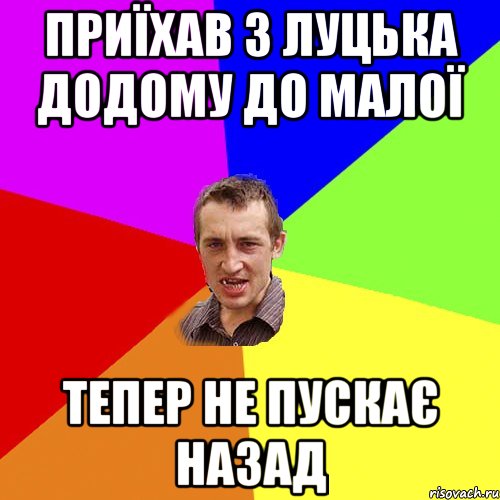 ПРИЇХАВ З ЛУЦЬКА ДОДОМУ ДО МАЛОЇ

ТЕПЕР НЕ ПУСКАЄ НАЗАД

risovach.ru